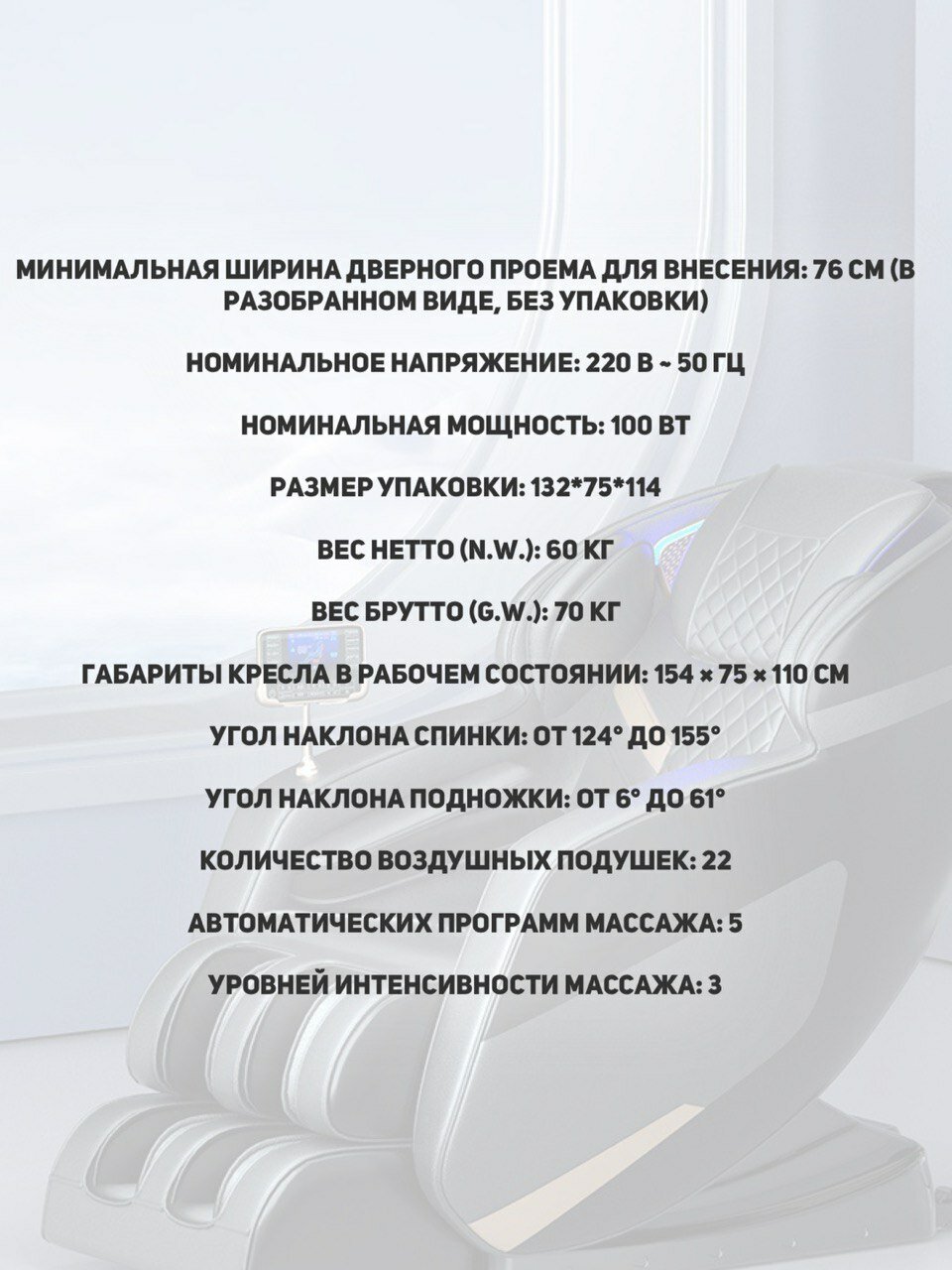 МИНИМАЛЬНАЯ ШИРИНА ДВЕРНОГО ПРОЕМА ДЛЯ ВНЕСЕНИЯ: 76 СМ (В РАЗОБРАННОМ ВИДЕ, БЕЗ УПАКОВКИ)

НОМИНАЛЬНОЕ НАПРЯЖЕНИЕ: 220 В ~ 50 ГЦ

НОМИНАЛЬНАЯ МОЩНОСТЬ: 100 ВТ

РАЗМЕР УПАКОВКИ: 132*75*114

ВЕС НЕТТО (N.W.): 60 КГ

ВЕС БРУТТО (G.W.): 70 КГ

ГАБАРИТЫ КРЕСЛА В РАБОЧЕМ СОСТОЯНИИ: 154 × 75 × 110 СМ

УГОЛ НАКЛОНА СПИНКИ: ОТ 124° ДО 155°

УГОЛ НАКЛОНА ПОДНОЖКИ: ОТ 6° ДО 61°

КОЛИЧЕСТВО ВОЗДУШНЫХ ПОДУШЕК: 22

АВТОМАТИЧЕСКИХ ПРОГРАММ МАССАЖА: 5

УРОВНЕЙ ИНТЕНСИВНОСТИ МАССАЖА: 3